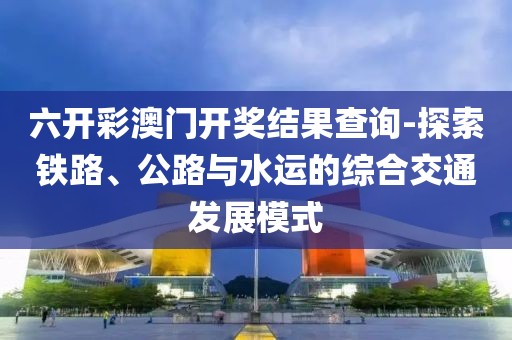 六开彩澳门开奖结果查询-探索铁路、公路与水运的综合交通发展模式